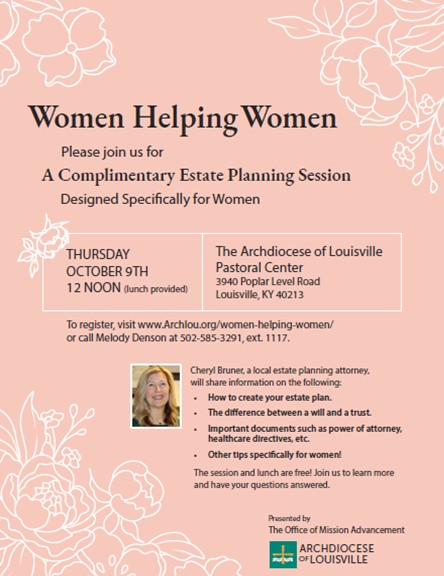 Women Helping Women

Please join us for

A Complimentary Estate Planning Session

Designed Specifically for Women

THURSDAY
OCTOBER 9TH
12 NOON (lunch provided)

The Archdiocese of Louisville
Pastoral Center
3940 Poplar Level Road
Louisville, KY 40213

To register, visit www.Archlou.org/women-helping-women/ or call Melody Denson at 502-585-3291, ext. 1117.

Cheryl Bruner, a local estate planning attorney, will share information on the following:

• How to create your estate plan.
• The difference between a will and a trust.
• Important documents such as power of attorney, healthcare directives, etc.
• Other tips specifically for women!

The session and lunch are free! Join us to learn more and have your questions answered.

Presented by
The Office of Mission Advancement

ARCHDIOCESE
OF LOUISVILLE